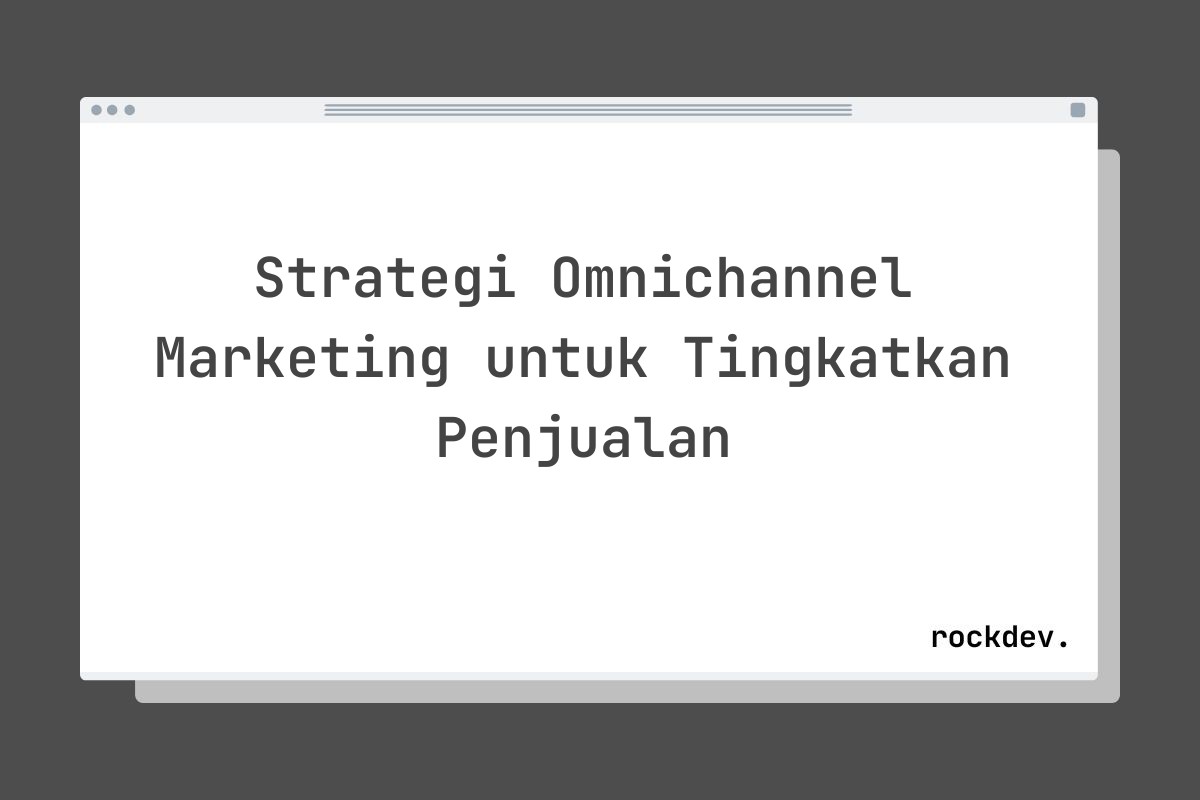 Strategi Omnichannel Marketing untuk Tingkatkan Penjualan

rockdev.